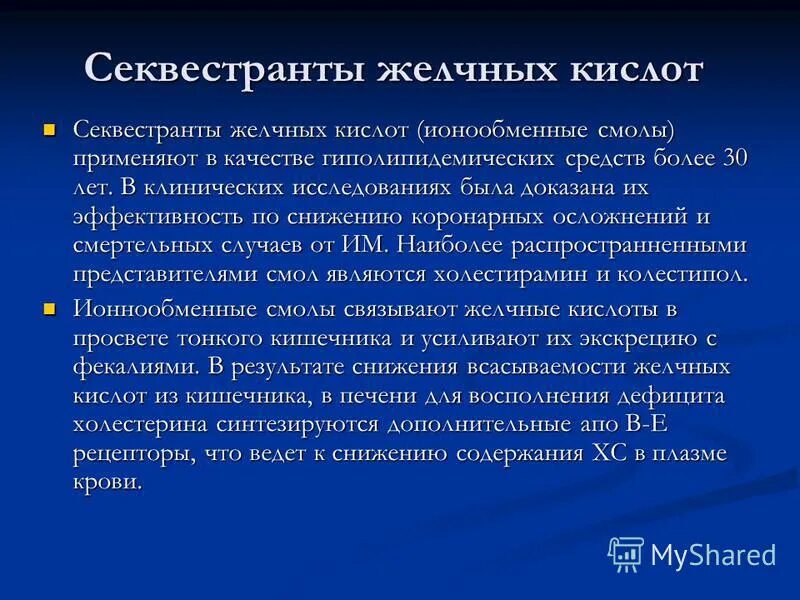 Секвестранты желчных кислот

Секвестранты желчных кислот (ионообменные смолы) применяют в качестве гиполипидемических средств более 30 лет. В клинических исследованиях была доказана их эффективность по снижению коронарных осложнений и смертельных случаев от ИМ. Наиболее распространенными представителями смол являются холестирамин и колестипол.

Ионнообменные смолы связывают желчные кислоты в просвете тонкого кишечника и усиливают их экскрецию с фекалиями. В результате снижения всасываемости желчных кислот из кишечника, в печени для восполнения дефицита холестерина синтезируются дополнительные апо В-Е рецепторы, что ведет к снижению содержания ХС в плазме крови.

MyShared